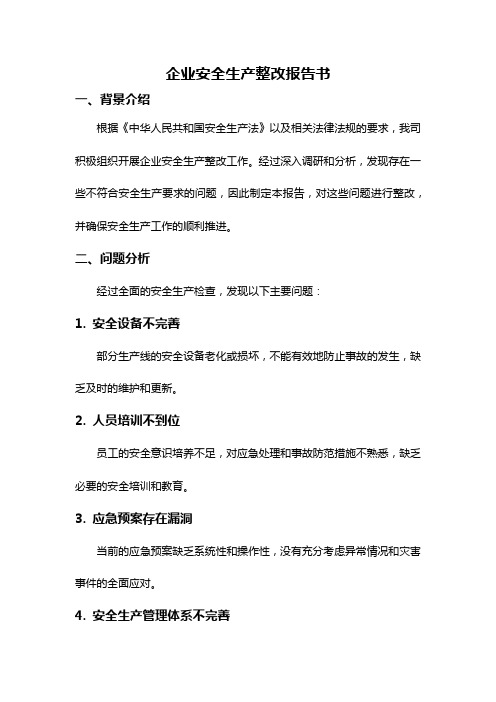 企业安全生产整改报告书

一、背景介绍

根据《中华人民共和国安全生产法》以及相关法律法规的要求，我司积极组织开展企业安全生产整改工作。经过深入调研和分析，发现存在一些不符合安全生产要求的问题，因此制定本报告，对这些问题进行整改，并确保安全生产工作的顺利推进。

二、问题分析

经过全面的安全生产检查，发现以下主要问题：

1. 安全设备不完善

部分生产线的安全设备老化或损坏，不能有效地防止事故的发生，缺乏及时的维护和更新。

2. 人员培训不到位

员工的安全意识培养不足，对应急处理和事故防范措施不熟悉，缺乏必要的安全培训和教育。

3. 应急预案存在漏洞

当前的应急预案缺乏系统性和操作性，没有充分考虑异常情况和灾害事件的全面应对。

4. 安全生产管理体系不完善